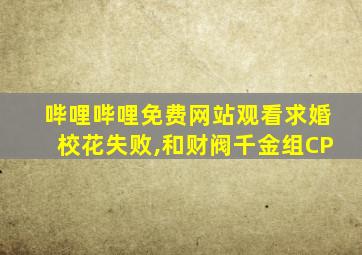 哔哩哔哩免费网站观看求婚校花失败,和财阀千金组CP